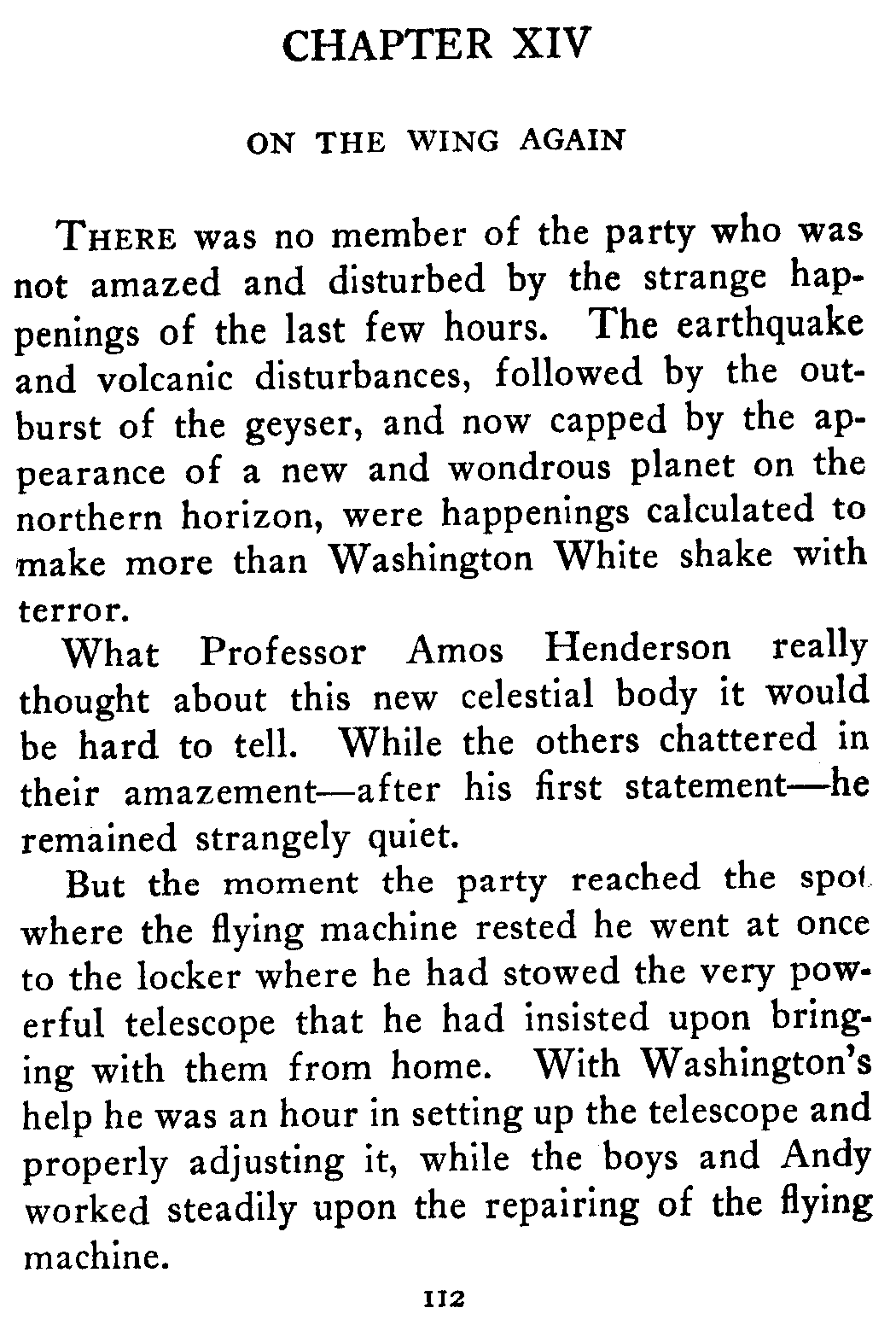 CHAPTER XIV

ON THE WING AGAIN

THERE was no member of the party who was not amazed and disturbed by the strange happenings of the last few hours. The earthquake and volcanic disturbances, followed by the outburst of the geyser, and now capped by the appearance of a new and wondrous planet on the northern horizon, were happenings calculated to make more than Washington White shake with terror.

What Professor Amos Henderson really thought about this new celestial body it would be hard to tell. While the others chattered in their amazement—after his first statement—he remained strangely quiet.

But the moment the party reached the spot where the flying machine rested he went at once to the locker where he had stowed the very powerful telescope that he had insisted upon bringing with them from home. With Washington's help he was an hour in setting up the telescope and properly adjusting it, while the boys and Andy worked steadily upon the repairing of the flying machine.

112